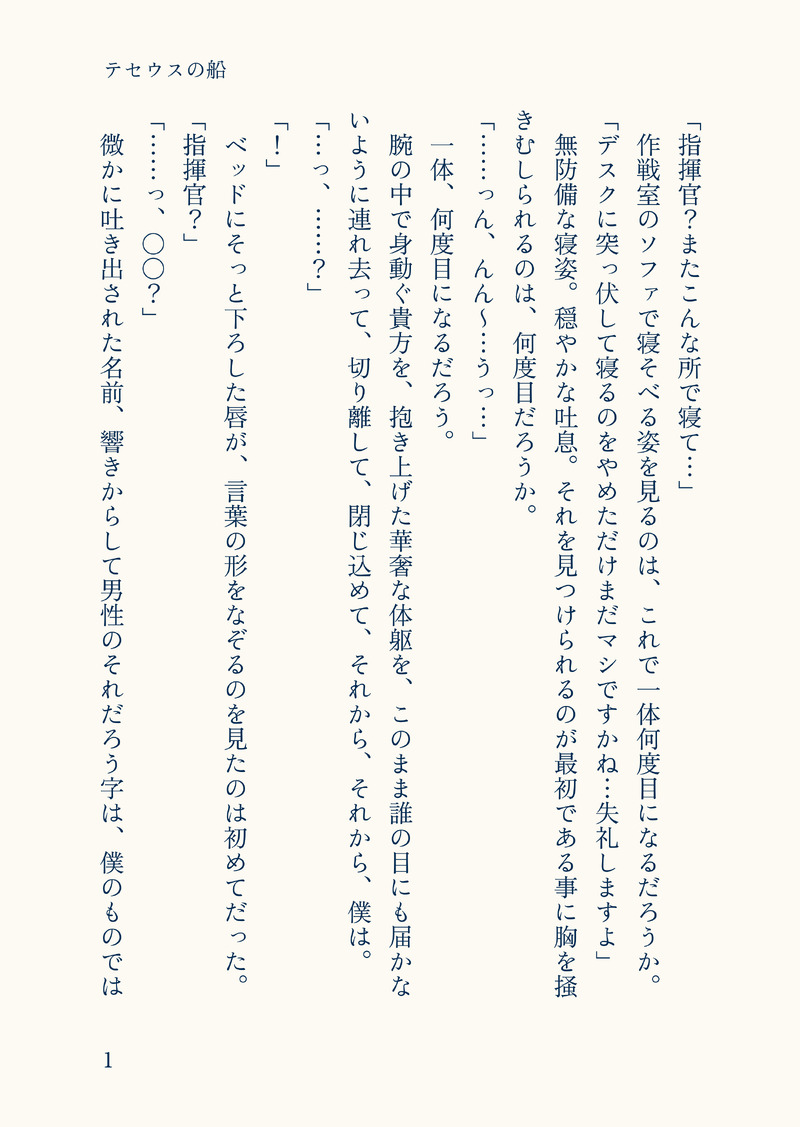 テセウスの船

「指揮官？またこんな所で寝て…」
作戦室のソファで寝そべる姿を見るのは、これで一体何度目になるだろうか。
「デスクに突っ伏して寝るのをやめただけまだマシですかね…失礼しますよ」
無防備な寝姿。穏やかな吐息。それを見つけられるのが最初である事に胸を掻きむしられるのは、何度目だろうか。
「……っん、んん〜…うっ…」
一体、何度目になるだろう。
腕の中で身動ぐ貴方を、抱き上げた華奢な体躯を、このまま誰の目にも届かないように連れ去って、切り離して、閉じ込めて、それから、それから、僕は。
「…っ、……？」
「！」
ベッドにそっと下ろした唇が、言葉の形をなぞるのを見たのは初めてだった。
「指揮官？」
「……っ、〇〇？」
微かに吐き出された名前、響きからして男性のそれだろう字は、僕のものでは

1